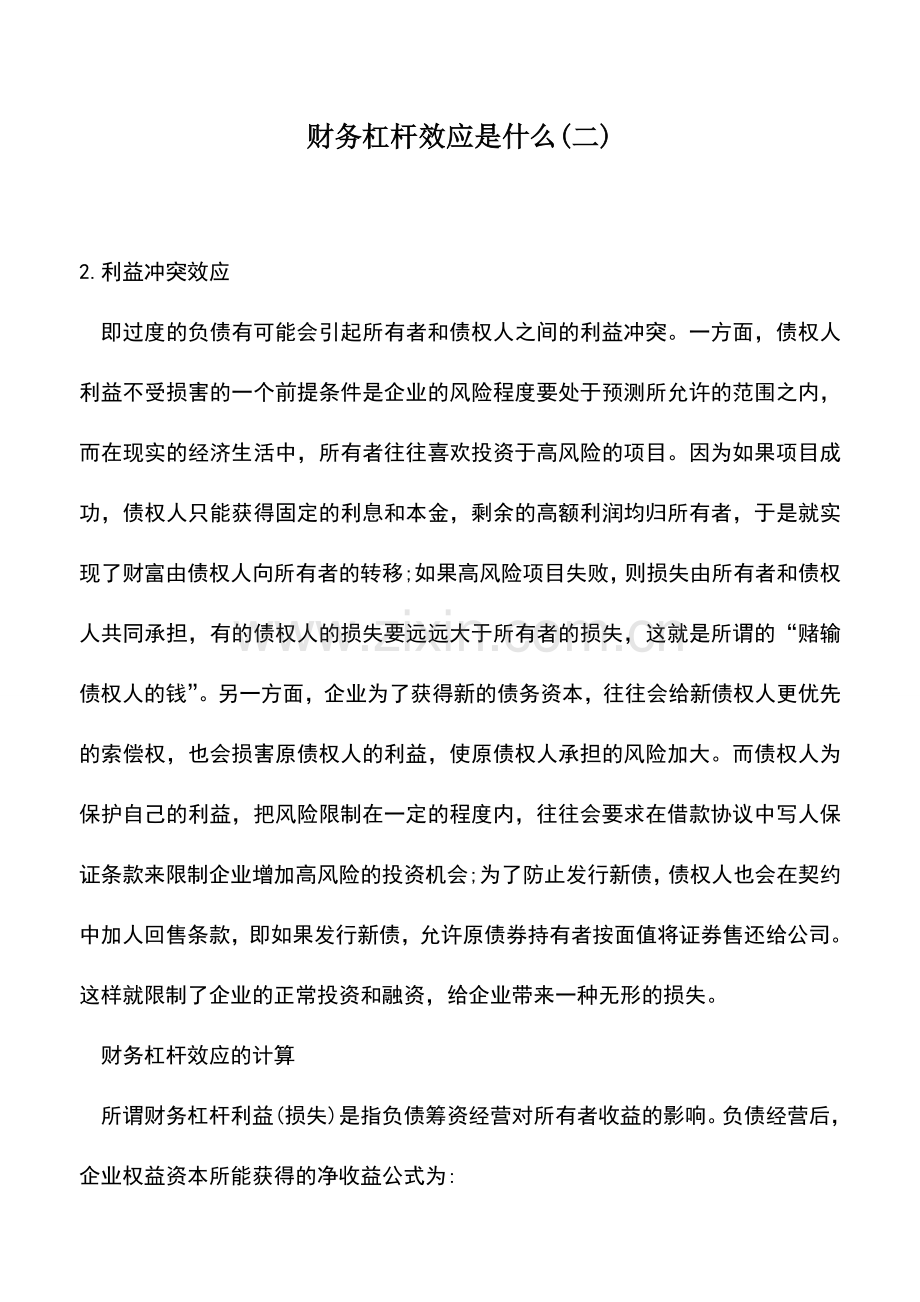 财务杠杆效应是什么(二)

2.利益冲突效应

即过度的负债有可能会引起所有者和债权人之间的利益冲突。一方面，债权人利益不受损害的一个前提条件是企业的风险程度要处于预测所允许的范围之内，而在现实的经济生活中，所有者往往喜欢投资于高风险的项目。因为如果项目成功，债权人只能获得固定的利息和本金，剩余的高额利润均归所有者，于是就实现了财富由债权人向所有者的转移;如果高风险项目失败，则损失由所有者和债权人共同承担，有的债权人的损失要远远大于所有者的损失，这就是所谓的“赌输债权人的钱”。另一方面，企业为了获得新的债务资本，往往会给新债权人更优先的索偿权，也会损害原债权人的利益，使原债权人承担的风险加大。而债权人为保护自己的利益，把风险限制在一定的程度内，往往会要求在借款协议中写人保证条款来限制企业增加高风险的投资机会;为了防止发行新债，债权人也会在契约中加人回售条款，即如果发行新债，允许原债券持有者按面值将证券售还给公司。这样就限制了企业的正常投资和融资，给企业带来一种无形的损失。

财务杠杆效应的计算

所谓财务杠杆利益(损失)是指负债筹资经营对所有者收益的影响。负债经营后，企业权益资本所能获得的净收益公式为:

www.zixin.com.cn